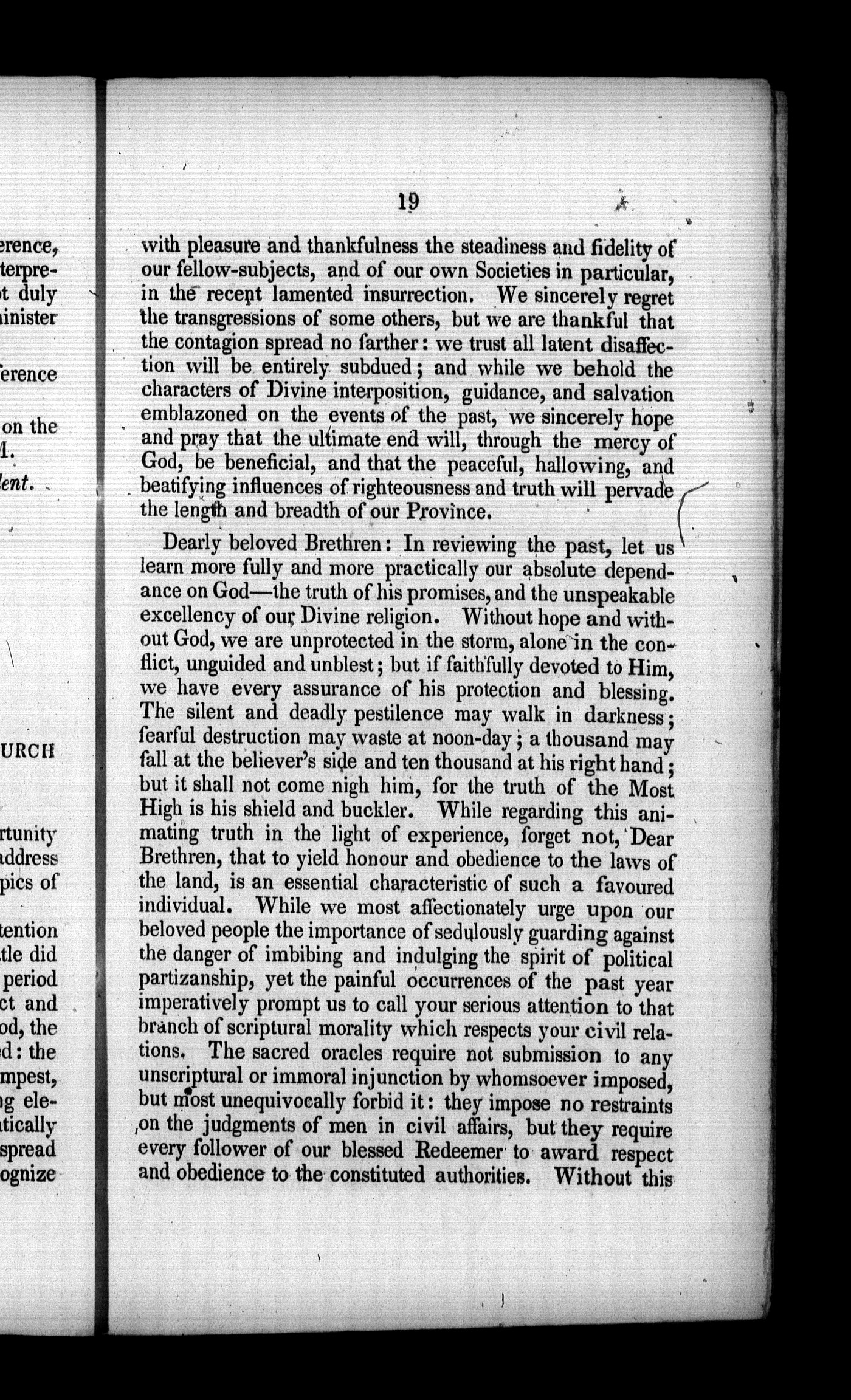 erence,
terpre-
t duly
inister

erence

on the
I.
lent.

URCH

rtunity
address
pics of

tention
tle did
period
ct and
od, the
d: the
mpest,
ng ele-
tically
spread
ognize

19

with pleasure and thankfulness the steadiness and fidelity of our fellow-subjects, and of our own Societies in particular, in the recent lamented insurrection. We sincerely regret the transgressions of some others, but we are thankful that the contagion spread no farther: we trust all latent disaffection will be entirely subdued; and while we behold the characters of Divine interposition, guidance, and salvation emblazoned on the events of the past, we sincerely hope and pray that the ultimate end will, through the mercy of God, be beneficial, and that the peaceful, hallowing, and beatifying influences of righteousness and truth will pervade the length and breadth of our Province.

Dearly beloved Brethren: In reviewing the past, let us learn more fully and more practically our absolute dependance on God—the truth of his promises, and the unspeakable excellency of our Divine religion. Without hope and without God, we are unprotected in the storm, alone in the conflict, unguided and unblest; but if faithfully devoted to Him, we have every assurance of his protection and blessing. The silent and deadly pestilence may walk in darkness; fearful destruction may waste at noon-day; a thousand may fall at the believer's side and ten thousand at his right hand; but it shall not come nigh him, for the truth of the Most High is his shield and buckler. While regarding this animating truth in the light of experience, forget not, Dear Brethren, that to yield honour and obedience to the laws of the land, is an essential characteristic of such a favoured individual. While we most affectionately urge upon our beloved people the importance of sedulously guarding against the danger of imbibing and indulging the spirit of political partizanship, yet the painful occurrences of the past year imperatively prompt us to call your serious attention to that branch of scriptural morality which respects your civil relations. The sacred oracles require not submission to any unscriptural or immoral injunction by whomsoever imposed, but most unequivocally forbid it: they impose no restraints on the judgments of men in civil affairs, but they require every follower of our blessed Redeemer to award respect and obedience to the constituted authorities. Without this